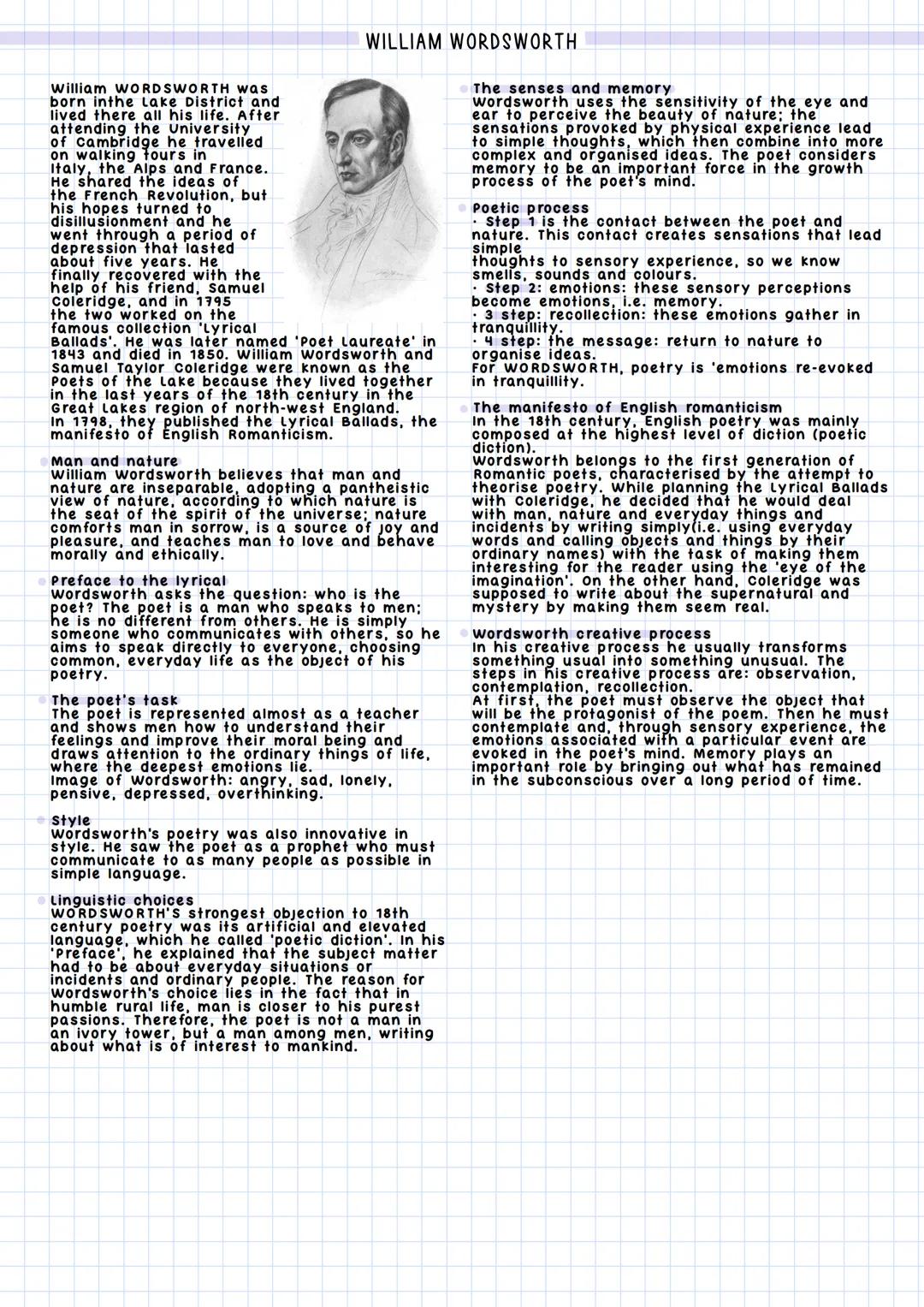 WILLIAM WORDSWORTH

William WORDSWORTH was born inthe Lake District and lived there all his life. After attending the University of Cambridge he travelled on walking tours in Italy, the Alps and France. He shared the ideas of the French Revolution, but his hopes turned to disillusionment and he went through a period of depression that lasted about five years. He finally recovered with the help of his friend, Samuel Coleridge, and in 1795 the two worked on the famous collection 'Lyrical Ballads'. He was later named 'Poet Laureate' in 1843 and died in 1850. William Wordsworth and Samuel Taylor Coleridge were known as the Poets of the Lake because they lived together in the last years of the 18th century in the Great Lakes region of north-west England. In 1798, they published the Lyrical Ballads, the manifesto of English Romanticism.

Man and nature
William Wordsworth believes that man and nature are inseparable, adopting a pantheistic view of nature, according to which nature is the seat of the spirit of the universe; nature comforts man in sorrow, is a source of joy and pleasure, and teaches man to love and behave morally and ethically.

Preface to the lyrical
Wordsworth asks the question: who is the poet? The poet is a man who speaks to men; he is no different from others. He is simply someone who communicates with others, so he aims to speak directly to everyone, choosing common, everyday life as the object of his poetry.

The poet's task
The poet is represented almost as a teacher and shows men how to understand their feelings and improve their moral being and draws attention to the ordinary things of life, where the deepest emotions lie.
Image of Wordsworth: angry, sad, lonely, pensive, depressed, overthinking.

Style
Wordsworth's poetry was also innovative in style. He saw the poet as a prophet who must communicate to as many people as possible in simple language.

Linguistic choices
WORDSWORTH'S strongest objection to 18th century poetry was its artificial and elevated language, which he called 'poetic diction'. In his 'Preface', he explained that the subject matter had to be about everyday situations or incidents and ordinary people. The reason for Wordsworth's choice lies in the fact that in humble rural life, man is closer to his purest passions. Therefore, the poet is not a man in an ivory tower, but a man among men, writing about what is of interest to mankind.

The senses and memory
Wordsworth uses the sensitivity of the eye and ear to perceive the beauty of nature; the sensations provoked by physical experience lead to simple thoughts, which then combine into more complex and organised ideas. The poet considers memory to be an important force in the growth process of the poet's mind.

Poetic process
· Step 1 is the contact between the poet and nature. This contact creates sensations that lead simple thoughts to sensory experience, so we know smells, sounds and colours.
· Step 2: emotions: these sensory perceptions become emotions, i.e. memory.
· 3 step: recollection: these emotions gather in tranquillity.
· 4 step: the message: return to nature to organise ideas.
For WORDSWORTH, poetry is 'emotions re-evoked in tranquillity.

The manifesto of English romanticism
In the 18th century, English poetry was mainly composed at the highest level of diction (poetic diction).
Wordsworth belongs to the first generation of Romantic poets, characterised by the attempt to theorise poetry. While planning the Lyrical Ballads with Coleridge, he decided that he would deal with man, nature and everyday things and incidents by writing simply(i.e. using everyday words and calling objects and things by their ordinary names) with the task of making them interesting for the reader using the 'eye of the imagination'. On the other hand, Coleridge was supposed to write about the supernatural and mystery by making them seem real.

Wordsworth creative process
In his creative process he usually transforms something usual into something unusual. The steps in his creative process are: observation, contemplation, recollection.
At first, the poet must observe the object that will be the protagonist of the poem. Then he must contemplate and, through sensory experience, the emotions associated with a particular event are evoked in the poet's mind. Memory plays an important role by bringing out what has remained in the subconscious over a long period of time.